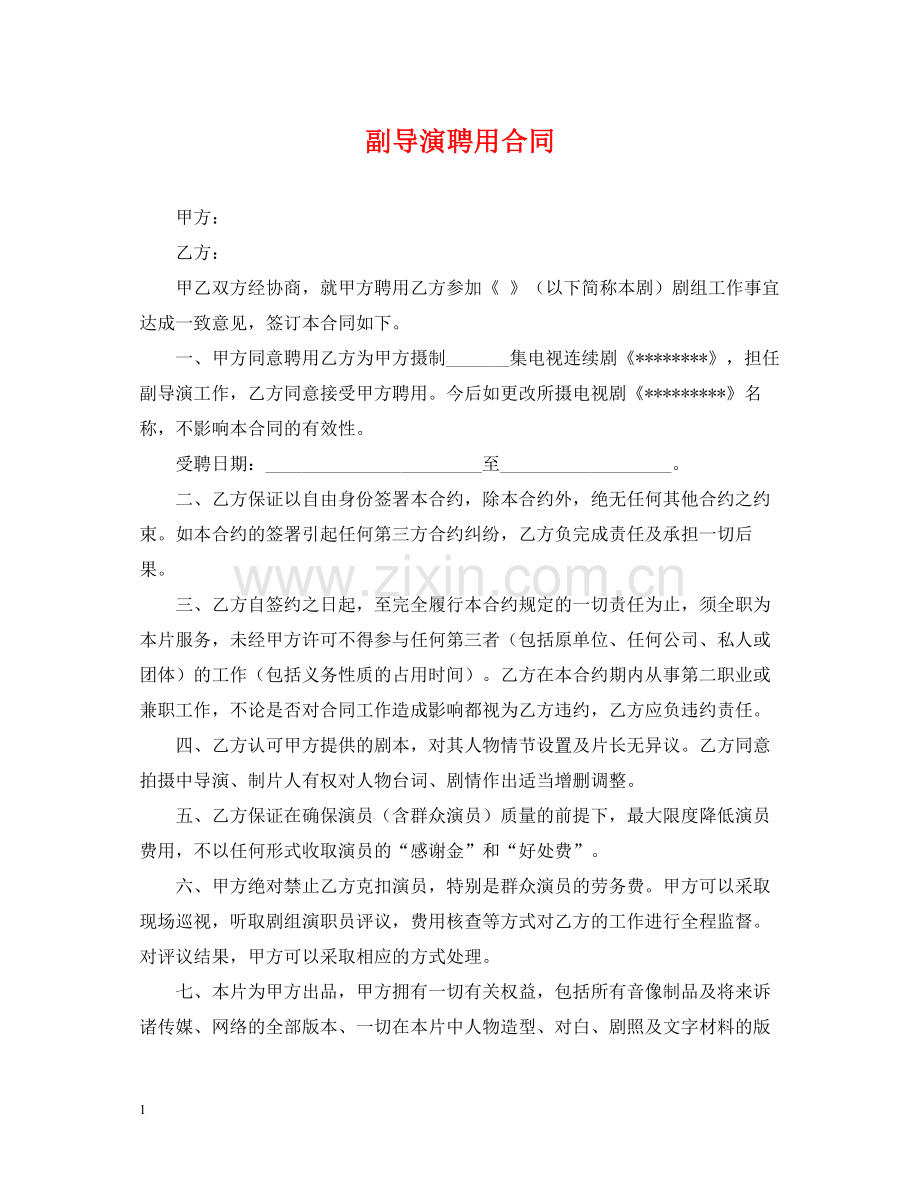 副导演聘用合同

甲方：

乙方：

甲乙双方经协商，就甲方聘用乙方参加《 》（以下简称本剧）剧组工作事宜达成一致意见，签订本合同如下。

一、甲方同意聘用乙方为甲方摄制____集电视连续剧《********》，担任副导演工作，乙方同意接受甲方聘用。今后如更改所摄电视剧《*********》名称，不影响本合同的有效性。

受聘日期：____至____。

二、乙方保证以自由身份签署本合约，除本合约外，绝无任何其他合约之约束。如本合约的签署引起任何第三方合约纠纷，乙方负完成责任及承担一切后果。

三、乙方自签约之日起，至完全履行本合约规定的一切责任为止，须全职为本片服务，未经甲方许可不得参与任何第三者（包括原单位、任何公司、私人或团体）的工作（包括义务性质的占用时间）。乙方在本合约期内从事第二职业或兼职工作，不论是否对合同工作造成影响都视为乙方违约，乙方应负违约责任。

四、乙方认可甲方提供的剧本，对其人物情节设置及片长无异议。乙方同意拍摄中导演、制片人有权对人物台词、剧情作出适当增删调整。

五、乙方保证在确保演员（含群众演员）质量的前提下，最大限度降低演员费用，不以任何形式收取演员的“感谢金”和“好处费”。

六、甲方绝对禁止乙方克扣演员，特别是群众演员的劳务费。甲方可以采取现场巡视，听取剧组演职员评议，费用核查等方式对乙方的工作进行全程监督。对评议结果，甲方可以采取相应的方式处理。

七、本片为甲方出品，甲方拥有一切有关权益，包括所有音像制品及将来诉诸传媒、网络的全部版本、一切在本片中人物造型、对白、剧照及文字材料的版

1

www.zixin.com.cn